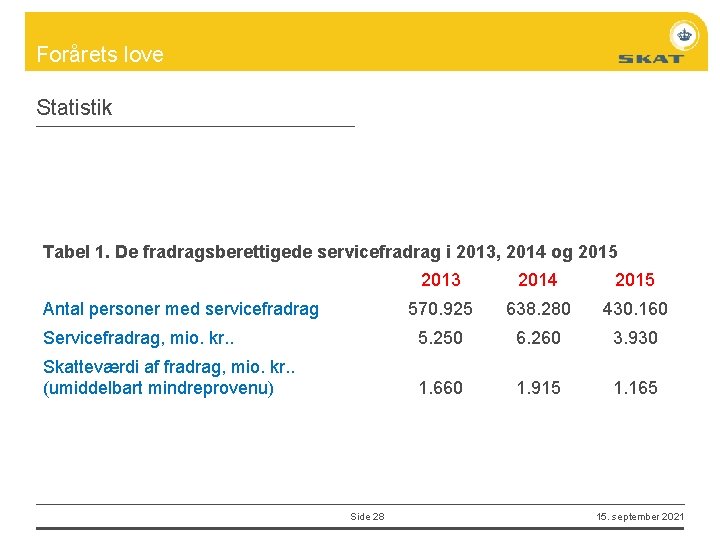 Forårets love

SKAT

Statistik

Tabel 1. De fradragsberettigede servicefradrag i 2013, 2014 og 2015

| | 2013 | 2014 | 2015 |
|---|---|---|---|
| Antal personer med servicefradrag | 570.925 | 638.280 | 430.160 |
| Servicefradrag, mio. kr.. | 5.250 | 6.260 | 3.930 |
| Skatteværdi af fradrag, mio. kr.. (umiddelbart mindreprovenu) | 1.660 | 1.915 | 1.165 |

Side 28

15. september 2021